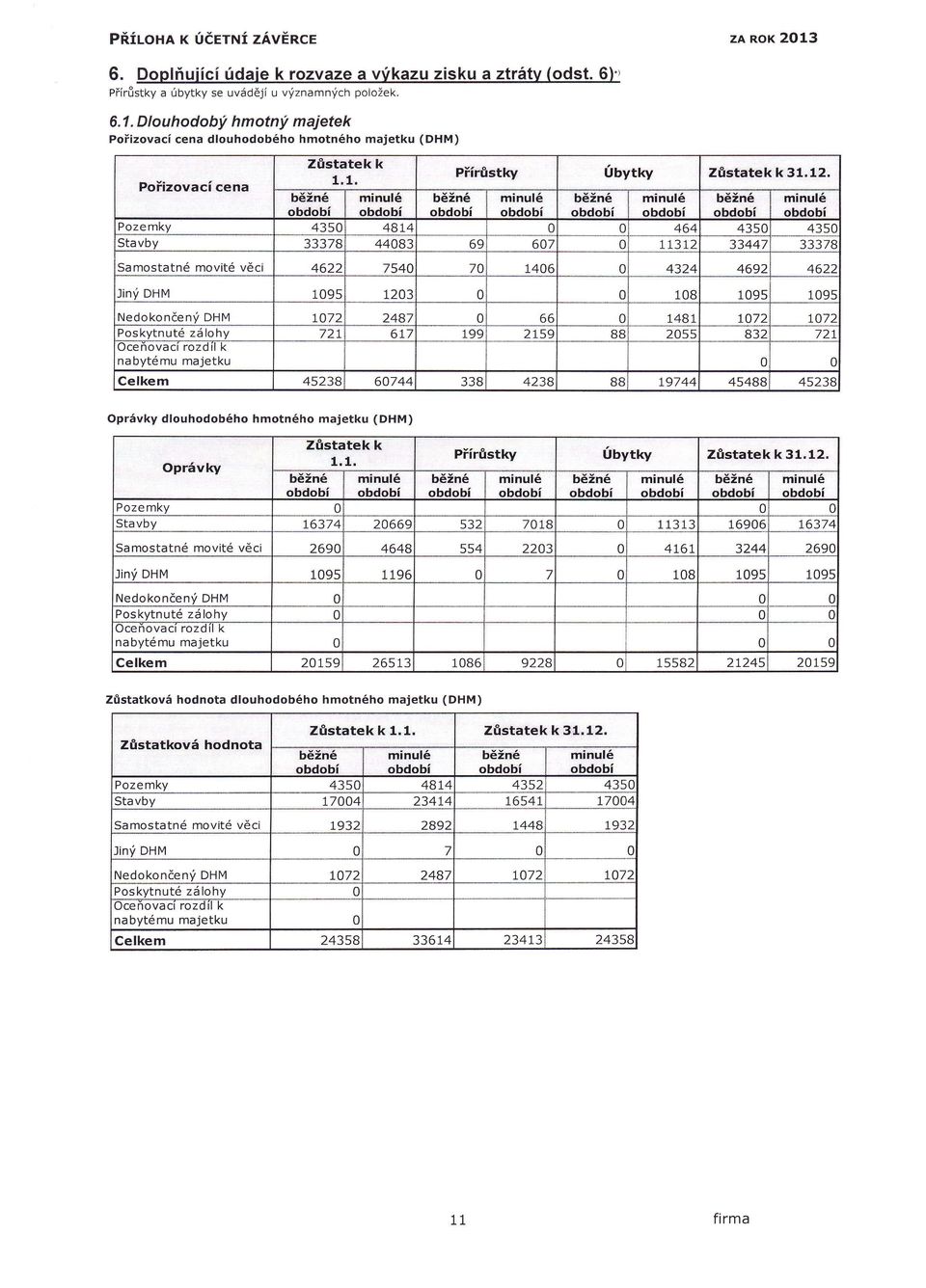 PŘÍLOHA K ÚČETNÍ ZÁVĚRCE ZA ROK 2013

6. Doplňující údaje k rozvaze a výkazu zisku a ztráty (odst. 6)*)
Přírůstky a úbytky se uvádějí u významných položek.

6.1. Dlouhodobý hmotný majetek
Pořizovací cena dlouhodobého hmotného majetku (DHM)

| Pořizovací cena | Zůstatek k 1.1. běžné období | Zůstatek k 1.1. minulé období | Přírůstky běžné období | Přírůstky minulé období | Úbytky běžné období | Úbytky minulé období | Zůstatek k 31.12. běžné období | Zůstatek k 31.12. minulé období |
|---|---|---|---|---|---|---|---|---|
| Pozemky | 4350 | 4814 | | 0 | 0 | 464 | 4350 | 4350 |
| Stavby | 33378 | 44083 | 69 | 607 | 0 | 11312 | 33447 | 33378 |
| Samostatné movité věci | 4622 | 7540 | 70 | 1406 | 0 | 4324 | 4692 | 4622 |
| Jiný DHM | 1095 | 1203 | 0 | | 0 | 108 | 1095 | 1095 |
| Nedokončený DHM | 1072 | 2487 | 0 | 66 | 0 | 1481 | 1072 | 1072 |
| Poskytnuté zálohy | 721 | 617 | 199 | 2159 | 88 | 2055 | 832 | 721 |
| Oceňovací rozdíl k nabytému majetku | | | | | | | 0 | 0 |
| Celkem | 45238 | 60744 | 338 | 4238 | 88 | 19744 | 45488 | 45238 |

Oprávky dlouhodobého hmotného majetku (DHM)

| Oprávky | Zůstatek k 1.1. běžné období | Zůstatek k 1.1. minulé období | Přírůstky běžné období | Přírůstky minulé období | Úbytky běžné období | Úbytky minulé období | Zůstatek k 31.12. běžné období | Zůstatek k 31.12. minulé období |
|---|---|---|---|---|---|---|---|---|
| Pozemky | 0 | | | | | | 0 | 0 |
| Stavby | 16374 | 20669 | 532 | 7018 | 0 | 11313 | 16906 | 16374 |
| Samostatné movité věci | 2690 | 4648 | 554 | 2203 | 0 | 4161 | 3244 | 2690 |
| Jiný DHM | 1095 | 1196 | 0 | 7 | 0 | 108 | 1095 | 1095 |
| Nedokončený DHM | 0 | | | | | | 0 | 0 |
| Poskytnuté zálohy | 0 | | | | | | 0 | 0 |
| Oceňovací rozdíl k nabytému majetku | 0 | | | | | | 0 | 0 |
| Celkem | 20159 | 26513 | 1086 | 9228 | 0 | 15582 | 21245 | 20159 |

Zůstatková hodnota dlouhodobého hmotného majetku (DHM)

| Zůstatková hodnota | Zůstatek k 1.1. běžné období | Zůstatek k 1.1. minulé období | Zůstatek k 31.12. běžné období | Zůstatek k 31.12. minulé období |
|---|---|---|---|---|
| Pozemky | 4350 | 4814 | 4352 | 4350 |
| Stavby | 17004 | 23414 | 16541 | 17004 |
| Samostatné movité věci | 1932 | 2892 | 1448 | 1932 |
| Jiný DHM | 0 | 7 | 0 | 0 |
| Nedokončený DHM | 1072 | 2487 | 1072 | 1072 |
| Poskytnuté zálohy | 0 | | | |
| Oceňovací rozdíl k nabytému majetku | 0 | | | |
| Celkem | 24358 | 33614 | 23413 | 24358 |

11 firma